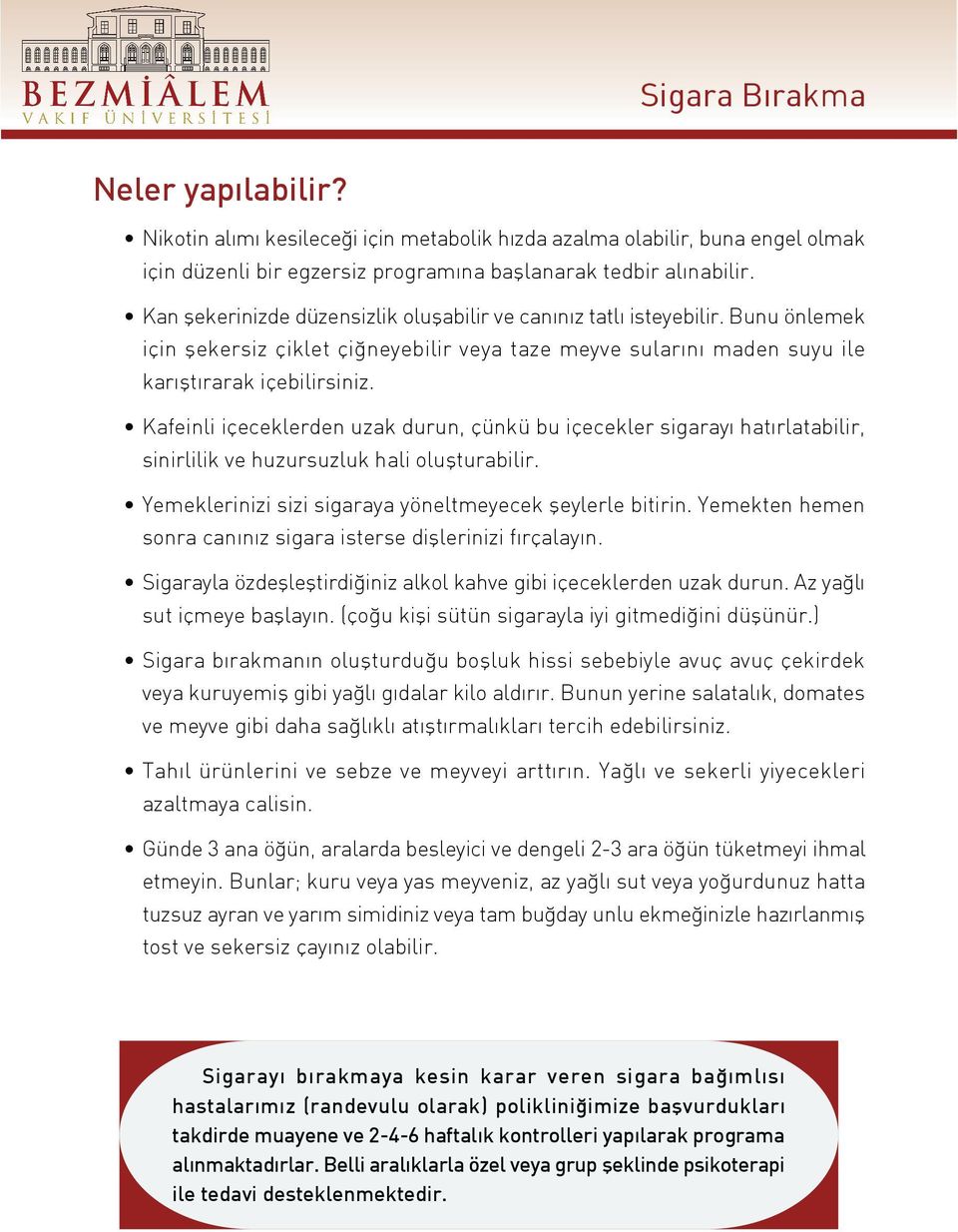 BEZMİÂLEM
VAKIF ÜNİVERSİTESİ

Sigara Bırakma

Neler yapılabilir?

• Nikotin alımı kesileceği için metabolik hızda azalma olabilir, buna engel olmak için düzenli bir egzersiz programına başlanarak tedbir alınabilir.

• Kan şekerinizde düzensizlik oluşabilir ve canınız tatlı isteyebilir. Bunu önlemek için şekersiz çiklet çiğneyebilir veya taze meyve sularını maden suyu ile karıştırarak içebilirsiniz.

• Kafeinli içeceklerden uzak durun, çünkü bu içecekler sigarayı hatırlatabilir, sinirlilik ve huzursuzluk hali oluşturabilir.

• Yemeklerinizi sizi sigaraya yöneltmeyecek şeylerle bitirin. Yemekten hemen sonra canınız sigara isterse dişlerinizi fırçalayın.

• Sigarayla özdeşleştirdiğiniz alkol kahve gibi içeceklerden uzak durun. Az yağlı sut içmeye başlayın. (çoğu kişi sütün sigarayla iyi gitmediğini düşünür.)

• Sigara bırakmanın oluşturduğu boşluk hissi sebebiyle avuç avuç çekirdek veya kuruyemiş gibi yağlı gıdalar kilo aldırır. Bunun yerine salatalık, domates ve meyve gibi daha sağlıklı atıştırmalıkları tercih edebilirsiniz.

• Tahıl ürünlerini ve sebze ve meyveyi arttırın. Yağlı ve sekerli yiyecekleri azaltmaya calisin.

• Günde 3 ana öğün, aralarda besleyici ve dengeli 2-3 ara öğün tüketmeyi ihmal etmeyin. Bunlar; kuru veya yas meyveniz, az yağlı sut veya yoğurdunuz hatta tuzsuz ayran ve yarım simidiniz veya tam buğday unlu ekmeğinizle hazırlanmış tost ve sekersiz çayınız olabilir.

Sigarayı bırakmaya kesin karar veren sigara bağımlısı hastalarımız (randevulu olarak) polikliniğimize başvurdukları takdirde muayene ve 2-4-6 haftalık kontrolleri yapılarak programa alınmaktadırlar. Belli aralıklarla özel veya grup şeklinde psikoterapi ile tedavi desteklenmektedir.